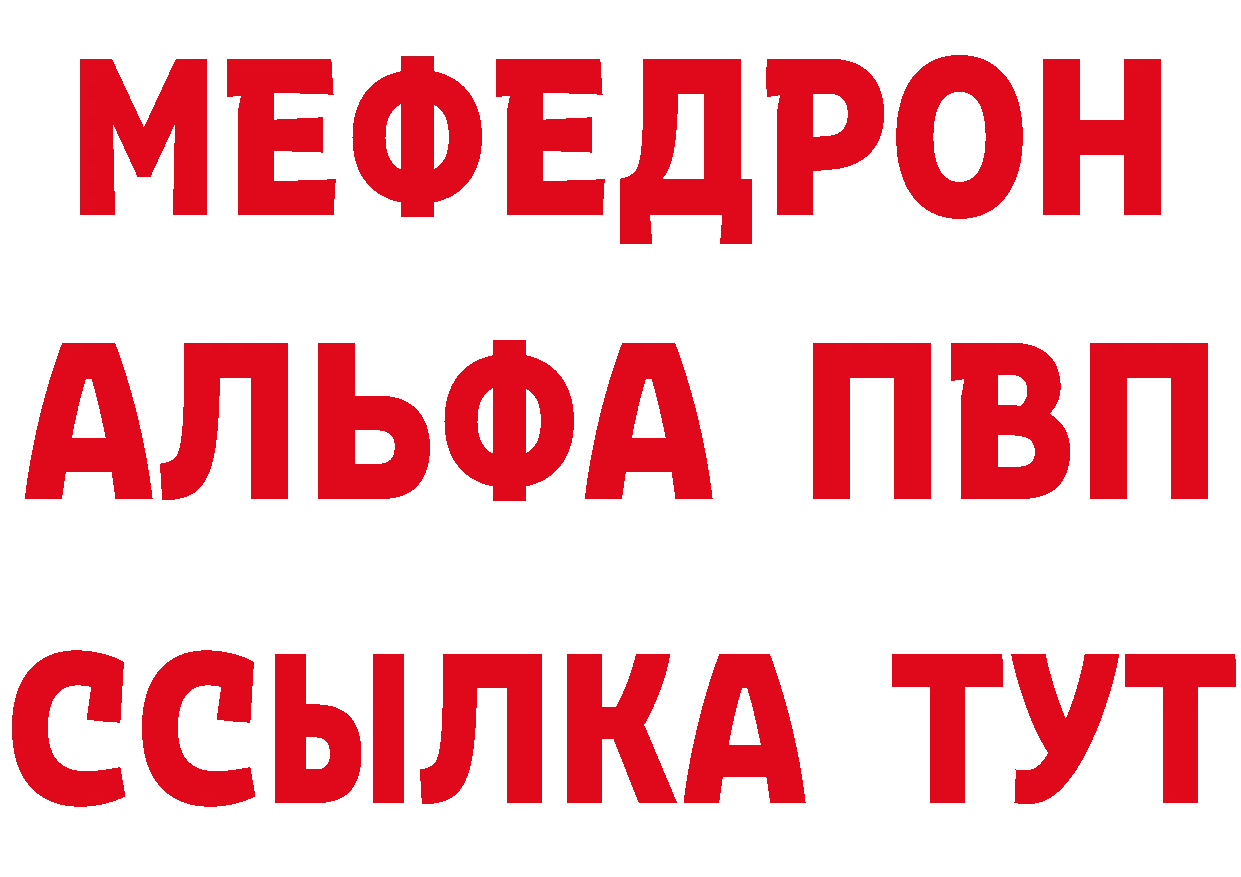 МЕФЕДРОН
АЛЬФА ПВП
ССЫЛКА ТУТ